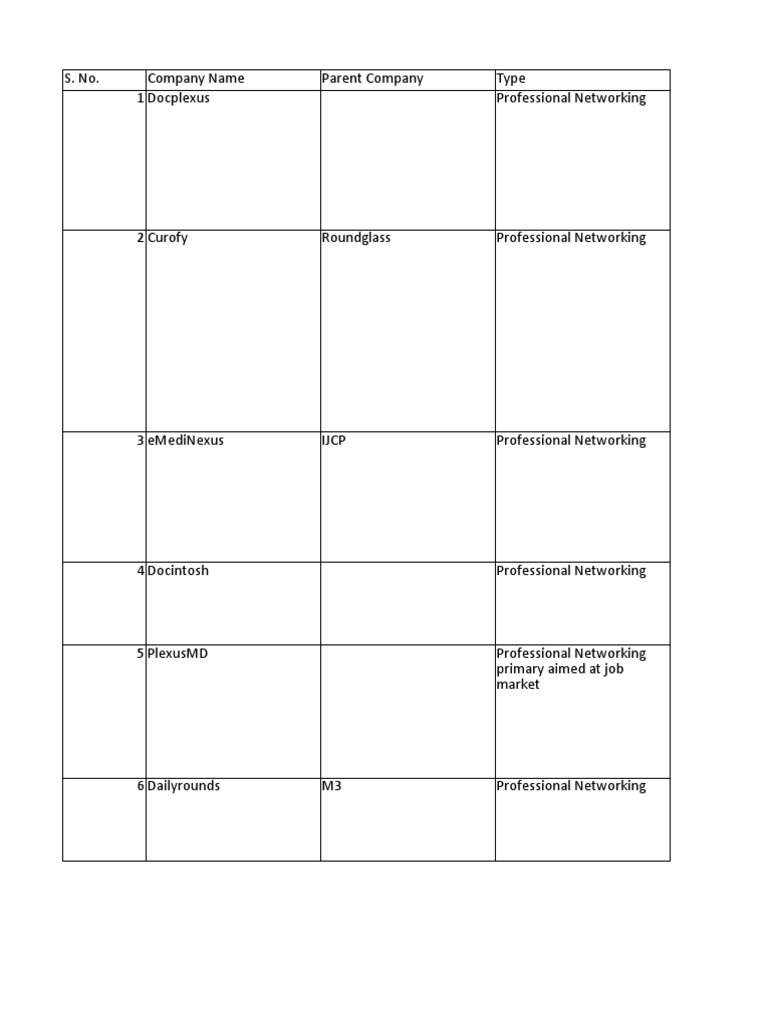 | S. No. | Company Name | Parent Company | Type |
|---|---|---|---|
| 1 | Docplexus | | Professional Networking |
| 2 | Curofy | Roundglass | Professional Networking |
| 3 | eMediNexus | IJCP | Professional Networking |
| 4 | Docintosh | | Professional Networking |
| 5 | PlexusMD | | Professional Networking primary aimed at job market |
| 6 | Dailyrounds | M3 | Professional Networking |